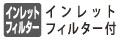 インレット
フィルター

インレット
フィルター付